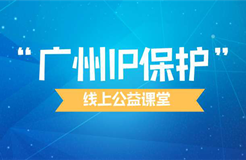 “广州IP保护”

线上公益课堂